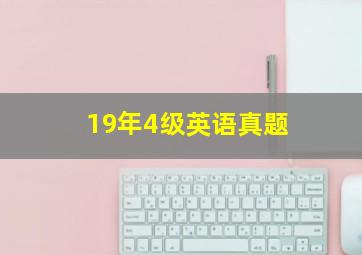 19年4级英语真题